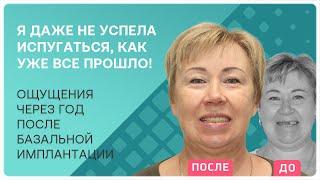 Я ДАЖЕ НЕ УСПЕЛА ИСПУГАТЬСЯ, КАК УЖЕ ВСЕ ПРОШЛО!

ОЩУЩЕНИЯ ЧЕРЕЗ ГОД ПОСЛЕ БАЗАЛЬНОЙ ИМПЛАНТАЦИИ

ПОСЛЕ

ДО